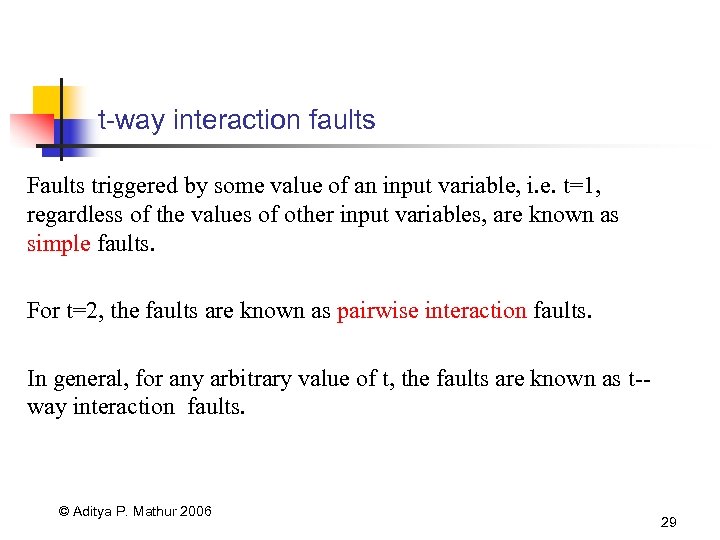 t-way interaction faults

Faults triggered by some value of an input variable, i.e. t=1, regardless of the values of other input variables, are known as simple faults.

For t=2, the faults are known as pairwise interaction faults.

In general, for any arbitrary value of t, the faults are known as t--way interaction faults.

© Aditya P. Mathur 2006

29